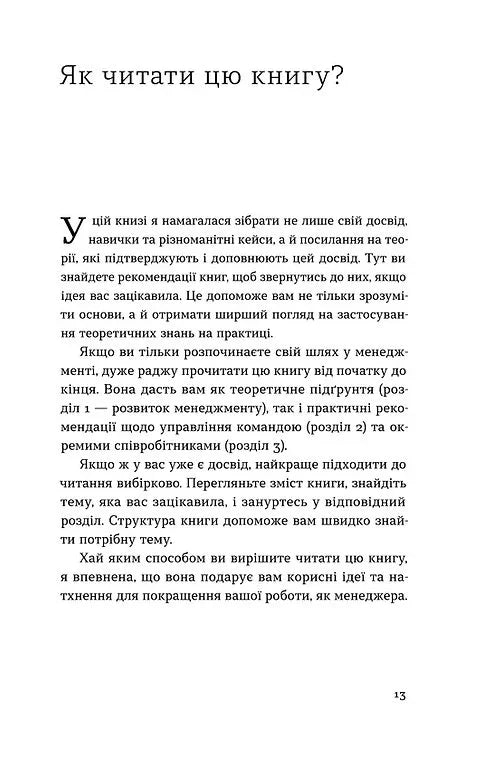 Як читати цю книгу?

У цій книзі я намагалася зібрати не лише свій досвід, навички та різноманітні кейси, а й посилання на теорії, які підтверджують і доповнюють цей досвід. Тут ви знайдете рекомендації книг, щоб звернутись до них, якщо ідея вас зацікавила. Це допоможе вам не тільки зрозуміти основи, а й отримати ширший погляд на застосування теоретичних знань на практиці.

Якщо ви тільки розпочинаєте свій шлях у менеджменті, дуже раджу прочитати цю книгу від початку до кінця. Вона дасть вам як теоретичне підґрунтя (розділ 1 — розвиток менеджменту), так і практичні рекомендації щодо управління командою (розділ 2) та окремими співробітниками (розділ 3).

Якщо ж у вас уже є досвід, найкраще підходити до читання вибірково. Перегляньте зміст книги, знайдіть тему, яка вас зацікавила, і зануртесь у відповідний розділ. Структура книги допоможе вам швидко знайти потрібну тему.

Хай яким способом ви вирішите читати цю книгу, я впевнена, що вона подарує вам корисні ідеї та натхнення для покращення вашої роботи, як менеджера.

13